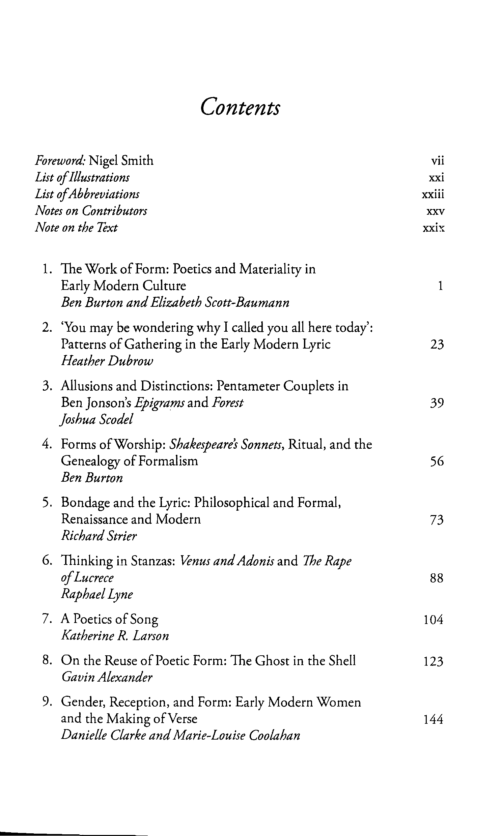 Contents

Foreword: Nigel Smith vii
List of Illustrations xxi
List of Abbreviations xxiii
Notes on Contributors xxv
Note on the Text xxix

1. The Work of Form: Poetics and Materiality in Early Modern Culture 1
Ben Burton and Elizabeth Scott-Baumann

2. 'You may be wondering why I called you all here today': Patterns of Gathering in the Early Modern Lyric 23
Heather Dubrow

3. Allusions and Distinctions: Pentameter Couplets in Ben Jonson's Epigrams and Forest 39
Joshua Scodel

4. Forms of Worship: Shakespeare's Sonnets, Ritual, and the Genealogy of Formalism 56
Ben Burton

5. Bondage and the Lyric: Philosophical and Formal, Renaissance and Modern 73
Richard Strier

6. Thinking in Stanzas: Venus and Adonis and The Rape of Lucrece 88
Raphael Lyne

7. A Poetics of Song 104
Katherine R. Larson

8. On the Reuse of Poetic Form: The Ghost in the Shell 123
Gavin Alexander

9. Gender, Reception, and Form: Early Modern Women and the Making of Verse 144
Danielle Clarke and Marie-Louise Coolahan